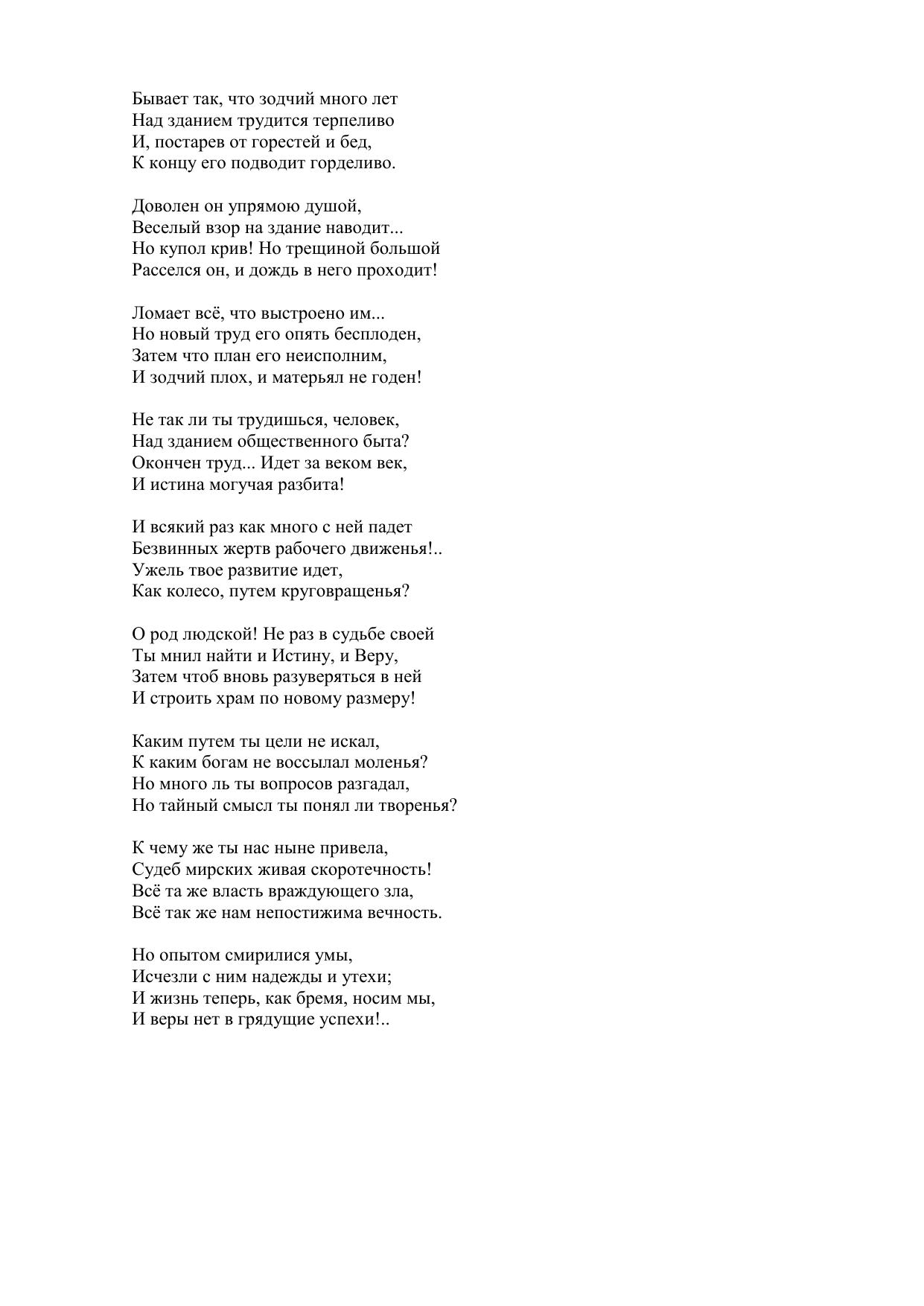 Бывает так, что зодчий много лет
Над зданием трудится терпеливо
И, постарев от горестей и бед,
К концу его подводит горделиво.

Доволен он упрямою душой,
Веселый взор на здание наводит...
Но купол крив! Но трещиной большой
Расселся он, и дождь в него проходит!

Ломает всё, что выстроено им...
Но новый труд его опять бесплоден,
Затем что план его неисполним,
И зодчий плох, и матерьял не годен!

Не так ли ты трудишься, человек,
Над зданием общественного быта?
Окончен труд... Идет за веком век,
И истина могучая разбита!

И всякий раз как много с ней падет
Безвинных жертв рабочего движенья!..
Ужель твое развитие идет,
Как колесо, путем круговращенья?

О род людской! Не раз в судьбе своей
Ты мнил найти и Истину, и Веру,
Затем чтоб вновь разуверяться в ней
И строить храм по новому размеру!

Каким путем ты цели не искал,
К каким богам не воссылал моленья?
Но много ль ты вопросов разгадал,
Но тайный смысл ты понял ли творенья?

К чему же ты нас ныне привела,
Судеб мирских живая скоротечность!
Всё та же власть враждующего зла,
Всё так же нам непостижима вечность.

Но опытом смирилися умы,
Исчезли с ним надежды и утехи;
И жизнь теперь, как бремя, носим мы,
И веры нет в грядущие успехи!..